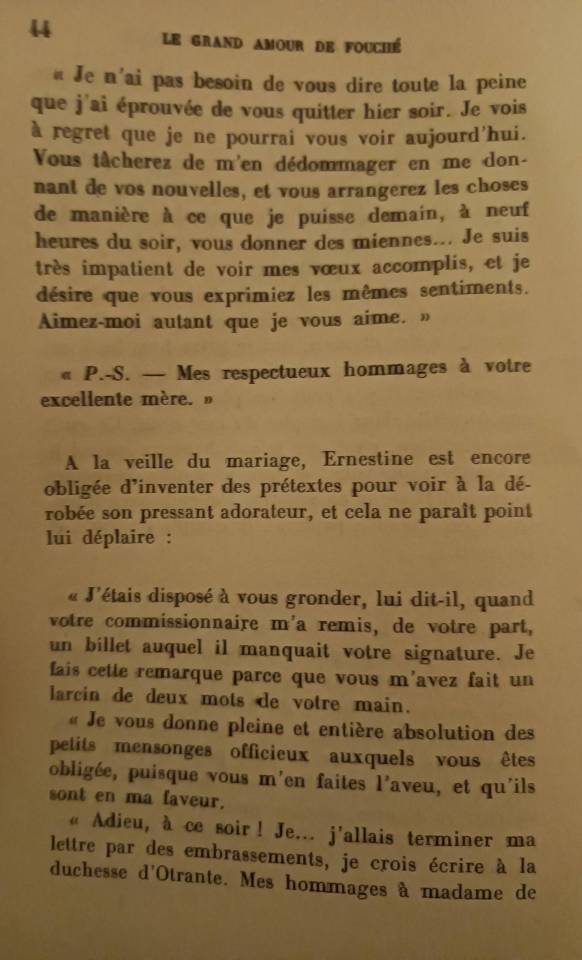 44 LE GRAND AMOUR DE FOUCHÉ

« Je n'ai pas besoin de vous dire toute la peine que j'ai éprouvée de vous quitter hier soir. Je vois à regret que je ne pourrai vous voir aujourd'hui. Vous tâcherez de m'en dédommager en me donnant de vos nouvelles, et vous arrangerez les choses de manière à ce que je puisse demain, à neuf heures du soir, vous donner des miennes... Je suis très impatient de voir mes vœux accomplis, et je désire que vous exprimiez les mêmes sentiments. Aimez-moi autant que je vous aime. »

« P.-S. — Mes respectueux hommages à votre excellente mère. »

A la veille du mariage, Ernestine est encore obligée d'inventer des prétextes pour voir à la dérobée son pressant adorateur, et cela ne paraît point lui déplaire :

« J'étais disposé à vous gronder, lui dit-il, quand votre commissionnaire m'a remis, de votre part, un billet auquel il manquait votre signature. Je fais cette remarque parce que vous m'avez fait un larcin de deux mots de votre main.

« Je vous donne pleine et entière absolution des petits mensonges officieux auxquels vous êtes obligée, puisque vous m'en faites l'aveu, et qu'ils sont en ma faveur.

« Adieu, à ce soir ! Je... j'allais terminer ma lettre par des embrassements, je crois écrire à la duchesse d'Otrante. Mes hommages à madame de